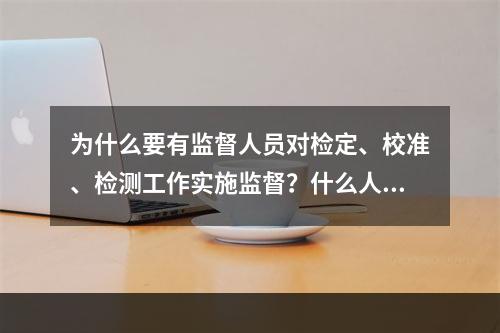 为什么要有监督人员对检定、校准、检测工作实施监督？什么人...